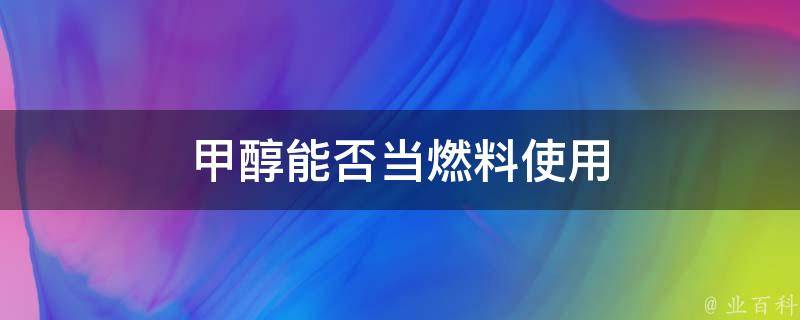 甲醇能否当燃料使用

@ 业百科